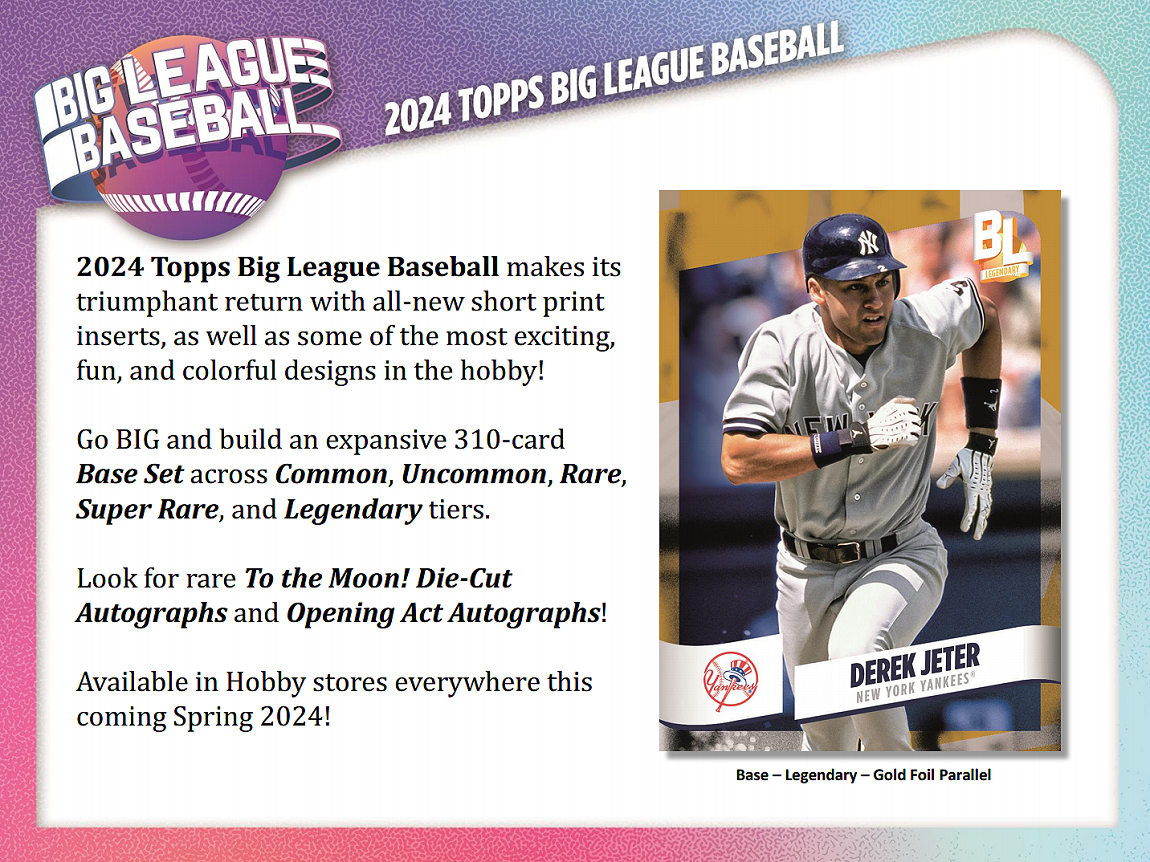 BIG LEAGUE BASEBALL

2024 TOPPS BIG LEAGUE BASEBALL

2024 Topps Big League Baseball makes its triumphant return with all-new short print inserts, as well as some of the most exciting, fun, and colorful designs in the hobby!

Go BIG and build an expansive 310-card Base Set across Common, Uncommon, Rare, Super Rare, and Legendary tiers.

Look for rare To the Moon! Die-Cut Autographs and Opening Act Autographs!

Available in Hobby stores everywhere this coming Spring 2024!

BL
LEGENDARY

DEREK JETER
NEW YORK YANKEES®

Base – Legendary – Gold Foil Parallel